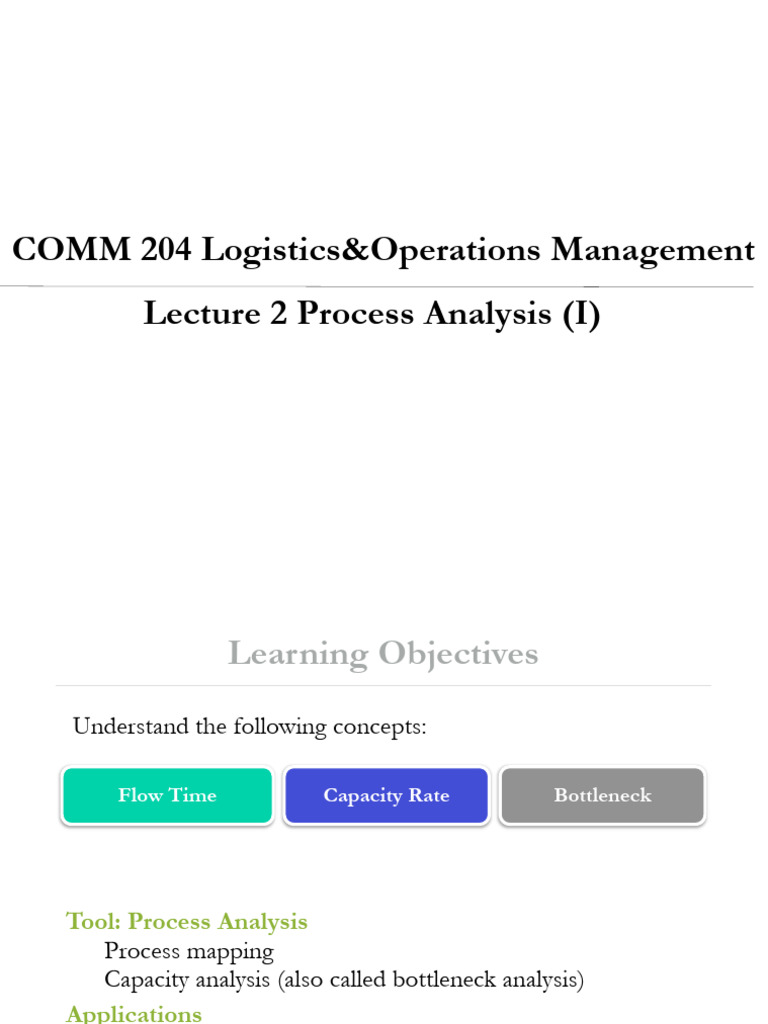 COMM 204 Logistics&Operations Management

Lecture 2 Process Analysis (I)

Learning Objectives

Understand the following concepts:

Flow Time

Capacity Rate

Bottleneck

Tool: Process Analysis

Process mapping

Capacity analysis (also called bottleneck analysis)

Applications